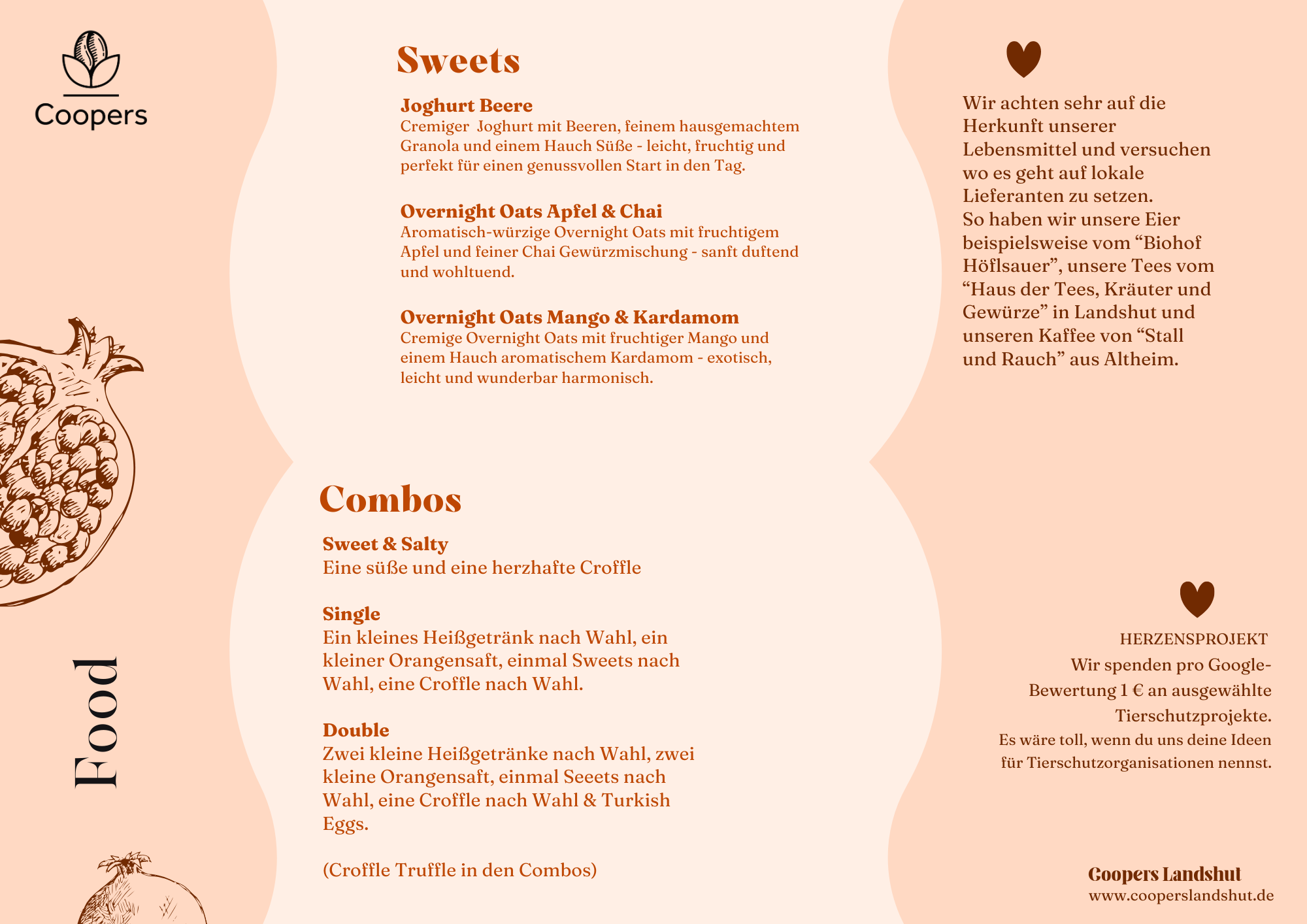 Coopers

Food

Sweets

Joghurt Beere
Cremiger  Joghurt mit Beeren, feinem hausgemachtem Granola und einem Hauch Süße - leicht, fruchtig und perfekt für einen genussvollen Start in den Tag.

Overnight Oats Apfel & Chai
Aromatisch-würzige Overnight Oats mit fruchtigem Apfel und feiner Chai Gewürzmischung - sanft duftend und wohltuend.

Overnight Oats Mango & Kardamom
Cremige Overnight Oats mit fruchtiger Mango und einem Hauch aromatischem Kardamom - exotisch, leicht und wunderbar harmonisch.

Combos

Sweet & Salty
Eine süße und eine herzhafte Croffle

Single
Ein kleines Heißgetränk nach Wahl, ein kleiner Orangensaft, einmal Sweets nach Wahl, eine Croffle nach Wahl.

Double
Zwei kleine Heißgetränke nach Wahl, zwei kleine Orangensaft, einmal Seeets nach Wahl, eine Croffle nach Wahl & Turkish Eggs.

(Croffle Truffle in den Combos)

Wir achten sehr auf die Herkunft unserer Lebensmittel und versuchen wo es geht auf lokale Lieferanten zu setzen.
So haben wir unsere Eier beispielsweise vom “Biohof Höflsauer”, unsere Tees vom “Haus der Tees, Kräuter und Gewürze” in Landshut und unseren Kaffee von “Stall und Rauch” aus Altheim.

HERZENSPROJEKT
Wir spenden pro Google-Bewertung 1 € an ausgewählte Tierschutzprojekte.
Es wäre toll, wenn du uns deine Ideen für Tierschutzorganisationen nennst.

Coopers Landshut
www.cooperslandshut.de